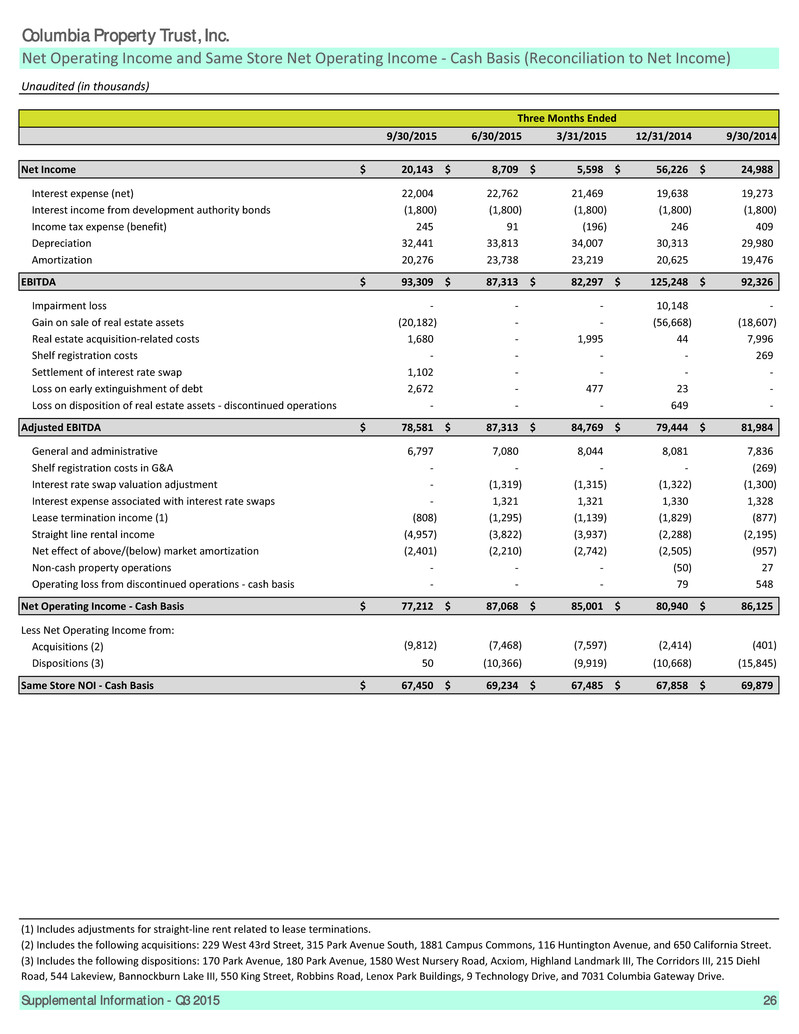 Columbia Property Trust, Inc.

Net Operating Income and Same Store Net Operating Income - Cash Basis (Reconciliation to Net Income)

Unaudited (in thousands)

| | Three Months Ended | | | | |
|---|---|---|---|---|---|
| | 9/30/2015 | 6/30/2015 | 3/31/2015 | 12/31/2014 | 9/30/2014 |
| Net Income | $ 20,143 | $ 8,709 | $ 5,598 | $ 56,226 | $ 24,988 |
| Interest expense (net) | 22,004 | 22,762 | 21,469 | 19,638 | 19,273 |
| Interest income from development authority bonds | (1,800) | (1,800) | (1,800) | (1,800) | (1,800) |
| Income tax expense (benefit) | 245 | 91 | (196) | 246 | 409 |
| Depreciation | 32,441 | 33,813 | 34,007 | 30,313 | 29,980 |
| Amortization | 20,276 | 23,738 | 23,219 | 20,625 | 19,476 |
| EBITDA | $ 93,309 | $ 87,313 | $ 82,297 | $ 125,248 | $ 92,326 |
| Impairment loss | - | - | - | 10,148 | - |
| Gain on sale of real estate assets | (20,182) | - | - | (56,668) | (18,607) |
| Real estate acquisition-related costs | 1,680 | - | 1,995 | 44 | 7,996 |
| Shelf registration costs | - | - | - | - | 269 |
| Settlement of interest rate swap | 1,102 | - | - | - | - |
| Loss on early extinguishment of debt | 2,672 | - | 477 | 23 | - |
| Loss on disposition of real estate assets - discontinued operations | - | - | - | 649 | - |
| Adjusted EBITDA | $ 78,581 | $ 87,313 | $ 84,769 | $ 79,444 | $ 81,984 |
| General and administrative | 6,797 | 7,080 | 8,044 | 8,081 | 7,836 |
| Shelf registration costs in G&A | - | - | - | - | (269) |
| Interest rate swap valuation adjustment | - | (1,319) | (1,315) | (1,322) | (1,300) |
| Interest expense associated with interest rate swaps | - | 1,321 | 1,321 | 1,330 | 1,328 |
| Lease termination income (1) | (808) | (1,295) | (1,139) | (1,829) | (877) |
| Straight line rental income | (4,957) | (3,822) | (3,937) | (2,288) | (2,195) |
| Net effect of above/(below) market amortization | (2,401) | (2,210) | (2,742) | (2,505) | (957) |
| Non-cash property operations | - | - | - | (50) | 27 |
| Operating loss from discontinued operations - cash basis | - | - | - | 79 | 548 |
| Net Operating Income - Cash Basis | $ 77,212 | $ 87,068 | $ 85,001 | $ 80,940 | $ 86,125 |
| Less Net Operating Income from: | | | | | |
| Acquisitions (2) | (9,812) | (7,468) | (7,597) | (2,414) | (401) |
| Dispositions (3) | 50 | (10,366) | (9,919) | (10,668) | (15,845) |
| Same Store NOI - Cash Basis | $ 67,450 | $ 69,234 | $ 67,485 | $ 67,858 | $ 69,879 |

(1) Includes adjustments for straight-line rent related to lease terminations.
(2) Includes the following acquisitions: 229 West 43rd Street, 315 Park Avenue South, 1881 Campus Commons, 116 Huntington Avenue, and 650 California Street.
(3) Includes the following dispositions: 170 Park Avenue, 180 Park Avenue, 1580 West Nursery Road, Acxiom, Highland Landmark III, The Corridors III, 215 Diehl Road, 544 Lakeview, Bannockburn Lake III, 550 King Street, Robbins Road, Lenox Park Buildings, 9 Technology Drive, and 7031 Columbia Gateway Drive.

Supplemental Information - Q3 2015 26